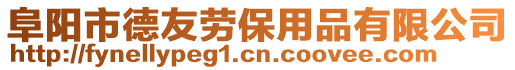 阜阳市德友劳保用品有限公司
http://fynellypeg1.cn.coovee.com